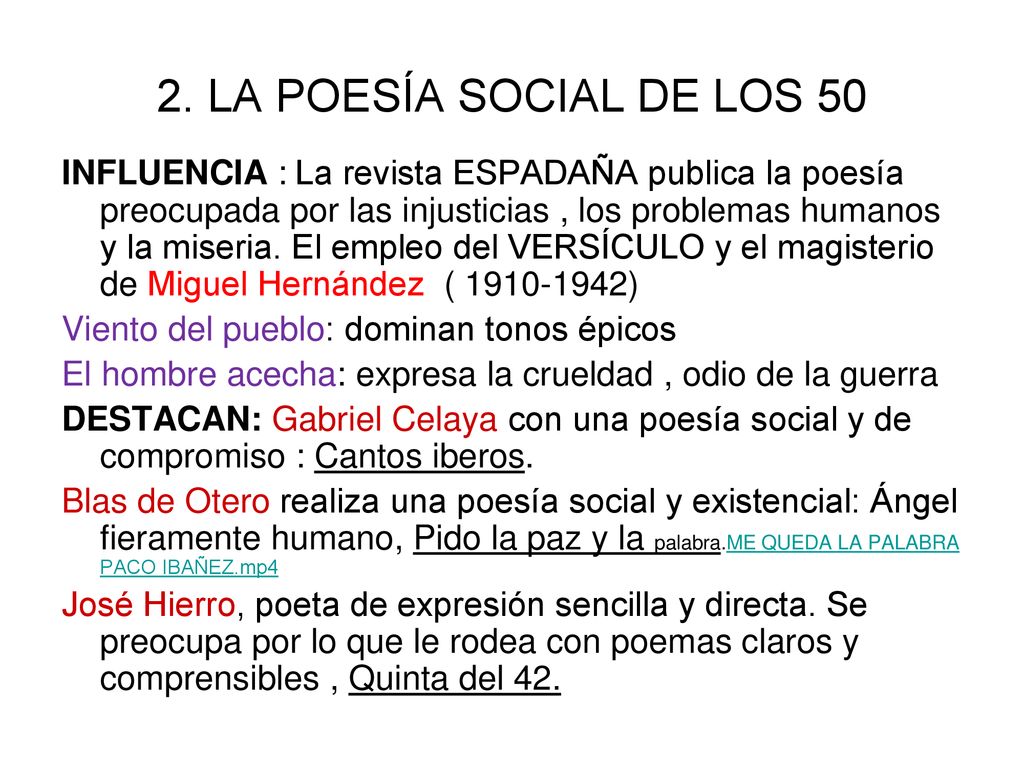 2. LA POESÍA SOCIAL DE LOS 50

INFLUENCIA : La revista ESPADAÑA publica la poesía preocupada por las injusticias , los problemas humanos y la miseria. El empleo del VERSÍCULO y el magisterio de Miguel Hernández ( 1910-1942)

Viento del pueblo: dominan tonos épicos

El hombre acecha: expresa la crueldad , odio de la guerra

DESTACAN: Gabriel Celaya con una poesía social y de compromiso : Cantos iberos.

Blas de Otero realiza una poesía social y existencial: Ángel fieramente humano, Pido la paz y la palabra.ME QUEDA LA PALABRA PACO IBAÑEZ.mp4

José Hierro, poeta de expresión sencilla y directa. Se preocupa por lo que le rodea con poemas claros y comprensibles , Quinta del 42.